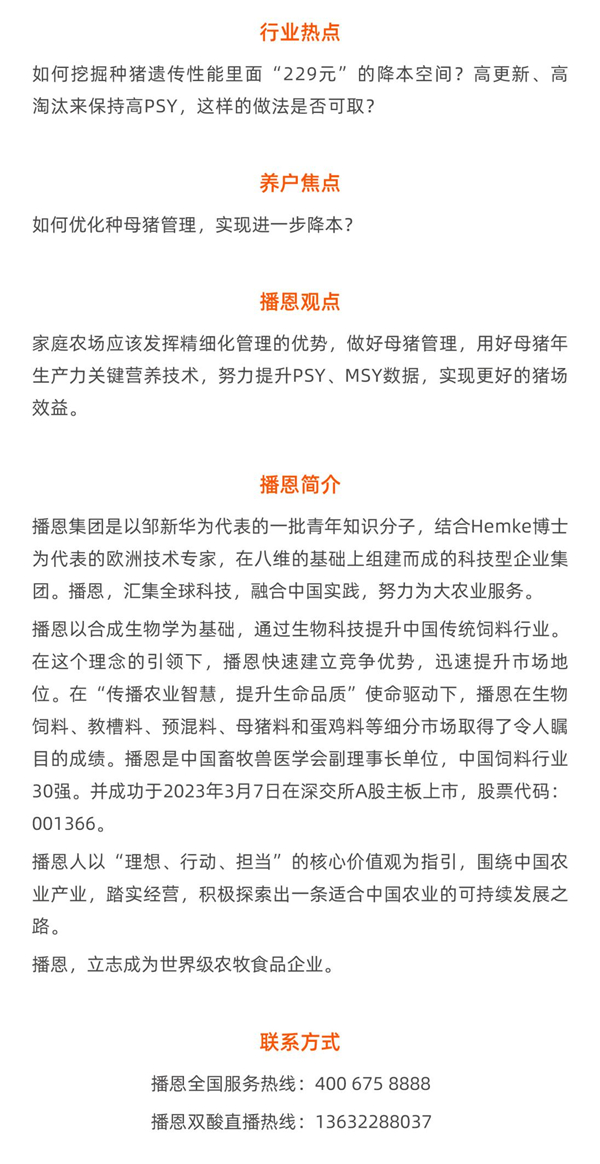 行业热点

如何挖掘种猪遗传性能里面“229元”的降本空间？高更新、高淘汰来保持高PSY，这样的做法是否可取？

养户焦点

如何优化种母猪管理，实现进一步降本？

播恩观点

家庭农场应该发挥精细化管理的优势，做好母猪管理，用好母猪年生产力关键营养技术，努力提升PSY、MSY数据，实现更好的猪场效益。

播恩简介

播恩集团是以邹新华为代表的一批青年知识分子，结合Hemke博士为代表的欧洲技术专家，在八维的基础上组建而成的科技型企业集团。播恩，汇集全球科技，融合中国实践，努力为大农业服务。

播恩以合成生物学为基础，通过生物科技提升中国传统饲料行业。在这个理念的引领下，播恩快速建立竞争优势，迅速提升市场地位。在“传播农业智慧，提升生命品质”使命驱动下，播恩在生物饲料、教槽料、预混料、母猪料和蛋鸡料等细分市场取得了令人瞩目的成绩。播恩是中国畜牧兽医学会副理事长单位，中国饲料行业30强。并成功于2023年3月7日在深交所A股主板上市，股票代码：001366。

播恩人以“理想、行动、担当”的核心价值观为指引，围绕中国农业产业，踏实经营，积极探索出一条适合中国农业的可持续发展之路。

播恩，立志成为世界级农牧食品企业。

联系方式

播恩全国服务热线：400 675 8888

播恩双酸直播热线：13632288037